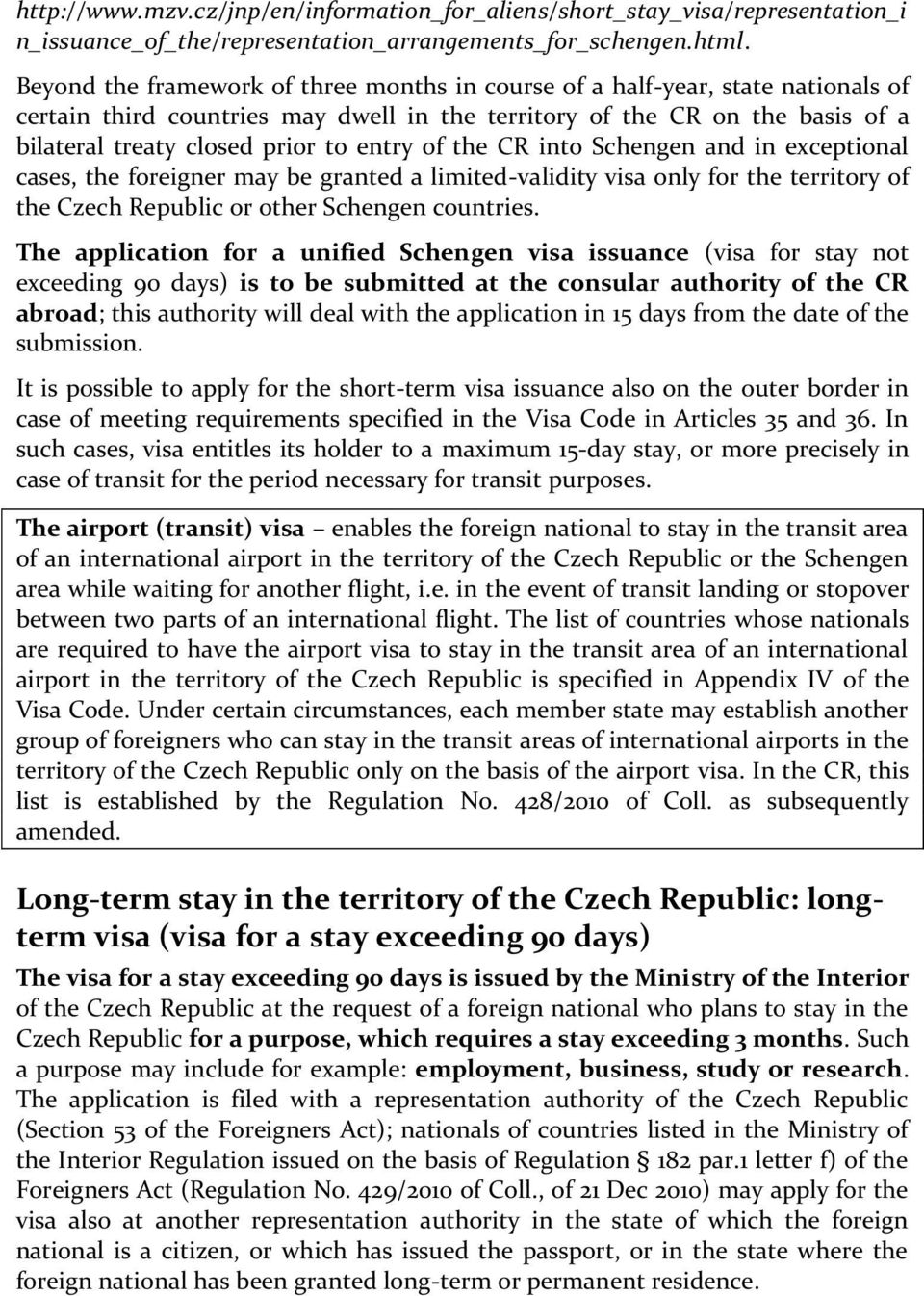 http://www.mzv.cz/jnp/en/information_for_aliens/short_stay_visa/representation_in_issuance_of_the/representation_arrangements_for_schengen.html.

Beyond the framework of three months in course of a half-year, state nationals of certain third countries may dwell in the territory of the CR on the basis of a bilateral treaty closed prior to entry of the CR into Schengen and in exceptional cases, the foreigner may be granted a limited-validity visa only for the territory of the Czech Republic or other Schengen countries.

The application for a unified Schengen visa issuance (visa for stay not exceeding 90 days) is to be submitted at the consular authority of the CR abroad; this authority will deal with the application in 15 days from the date of the submission.

It is possible to apply for the short-term visa issuance also on the outer border in case of meeting requirements specified in the Visa Code in Articles 35 and 36. In such cases, visa entitles its holder to a maximum 15-day stay, or more precisely in case of transit for the period necessary for transit purposes.

The airport (transit) visa – enables the foreign national to stay in the transit area of an international airport in the territory of the Czech Republic or the Schengen area while waiting for another flight, i.e. in the event of transit landing or stopover between two parts of an international flight. The list of countries whose nationals are required to have the airport visa to stay in the transit area of an international airport in the territory of the Czech Republic is specified in Appendix IV of the Visa Code. Under certain circumstances, each member state may establish another group of foreigners who can stay in the transit areas of international airports in the territory of the Czech Republic only on the basis of the airport visa. In the CR, this list is established by the Regulation No. 428/2010 of Coll. as subsequently amended.

Long-term stay in the territory of the Czech Republic: long-term visa (visa for a stay exceeding 90 days)

The visa for a stay exceeding 90 days is issued by the Ministry of the Interior of the Czech Republic at the request of a foreign national who plans to stay in the Czech Republic for a purpose, which requires a stay exceeding 3 months. Such a purpose may include for example: employment, business, study or research. The application is filed with a representation authority of the Czech Republic (Section 53 of the Foreigners Act); nationals of countries listed in the Ministry of the Interior Regulation issued on the basis of Regulation § 182 par.1 letter f) of the Foreigners Act (Regulation No. 429/2010 of Coll., of 21 Dec 2010) may apply for the visa also at another representation authority in the state of which the foreign national is a citizen, or which has issued the passport, or in the state where the foreign national has been granted long-term or permanent residence.